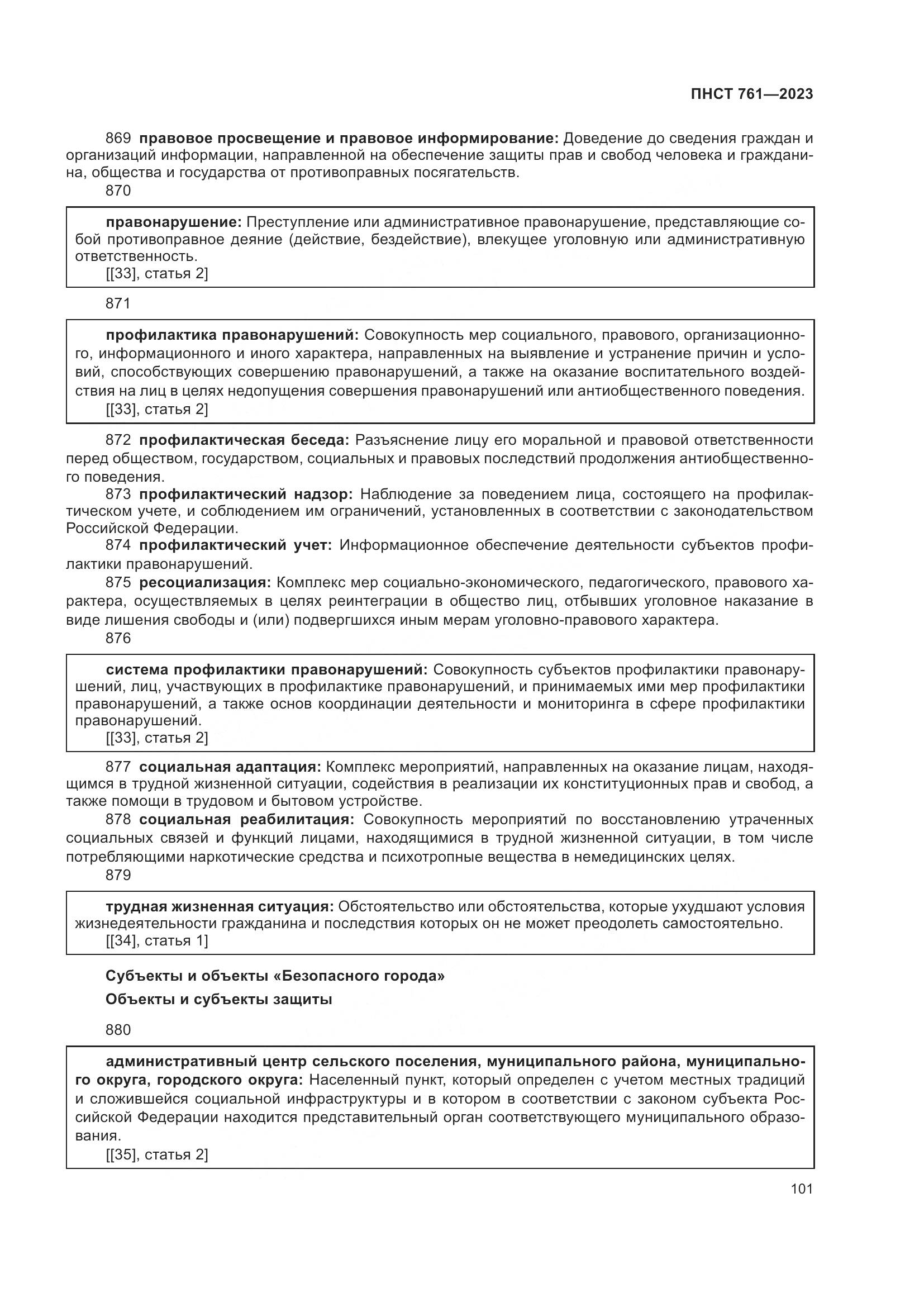 ПНСТ 761—2023

869 правовое просвещение и правовое информирование: Доведение до сведения граждан и организаций информации, направленной на обеспечение защиты прав и свобод человека и гражданина, общества и государства от противоправных посягательств.

870

правонарушение: Преступление или административное правонарушение, представляющие собой противоправное деяние (действие, бездействие), влекущее уголовную или административную ответственность.
[[33], статья 2]

871

профилактика правонарушений: Совокупность мер социального, правового, организационного, информационного и иного характера, направленных на выявление и устранение причин и условий, способствующих совершению правонарушений, а также на оказание воспитательного воздействия на лиц в целях недопущения совершения правонарушений или антиобщественного поведения.
[[33], статья 2]

872 профилактическая беседа: Разъяснение лицу его моральной и правовой ответственности перед обществом, государством, социальных и правовых последствий продолжения антиобщественного поведения.

873 профилактический надзор: Наблюдение за поведением лица, состоящего на профилактическом учете, и соблюдением им ограничений, установленных в соответствии с законодательством Российской Федерации.

874 профилактический учет: Информационное обеспечение деятельности субъектов профилактики правонарушений.

875 ресоциализация: Комплекс мер социально-экономического, педагогического, правового характера, осуществляемых в целях реинтеграции в общество лиц, отбывших уголовное наказание в виде лишения свободы и (или) подвергшихся иным мерам уголовно-правового характера.

876

система профилактики правонарушений: Совокупность субъектов профилактики правонарушений, лиц, участвующих в профилактике правонарушений, и принимаемых ими мер профилактики правонарушений, а также основ координации деятельности и мониторинга в сфере профилактики правонарушений.
[[33], статья 2]

877 социальная адаптация: Комплекс мероприятий, направленных на оказание лицам, находящимся в трудной жизненной ситуации, содействия в реализации их конституционных прав и свобод, а также помощи в трудовом и бытовом устройстве.

878 социальная реабилитация: Совокупность мероприятий по восстановлению утраченных социальных связей и функций лицами, находящимися в трудной жизненной ситуации, в том числе потребляющими наркотические средства и психотропные вещества в немедицинских целях.

879

трудная жизненная ситуация: Обстоятельство или обстоятельства, которые ухудшают условия жизнедеятельности гражданина и последствия которых он не может преодолеть самостоятельно.
[[34], статья 1]

Субъекты и объекты «Безопасного города»

Объекты и субъекты защиты

880

административный центр сельского поселения, муниципального района, муниципального округа, городского округа: Населенный пункт, который определен с учетом местных традиций и сложившейся социальной инфраструктуры и в котором в соответствии с законом субъекта Российской Федерации находится представительный орган соответствующего муниципального образования.
[[35], статья 2]

101